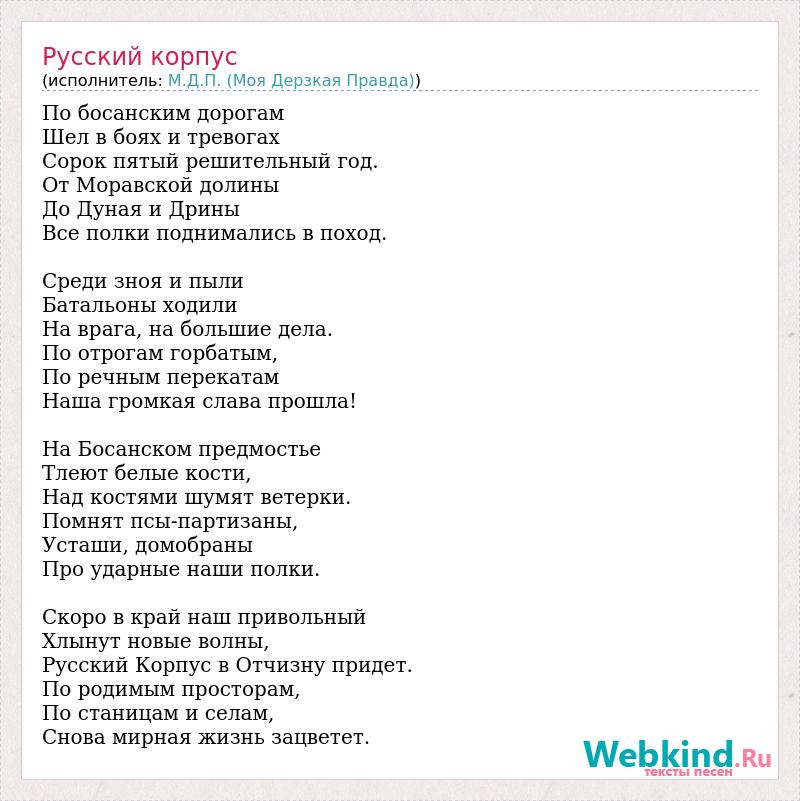 Русский корпус
(исполнитель: М.Д.П. (Моя Дерзкая Правда))

По босанским дорогам
Шел в боях и тревогах
Сорок пятый решительный год.
От Моравской долины
До Дуная и Дрины
Все полки поднимались в поход.

Среди зноя и пыли
Батальоны ходили
На врага, на большие дела.
По отрогам горбатым,
По речным перекатам
Наша громкая слава прошла!

На Босанском предмостье
Тлеют белые кости,
Над костями шумят ветерки.
Помнят псы-партизаны,
Усташи, домобраны
Про ударные наши полки.

Скоро в край наш привольный
Хлынут новые волны,
Русский Корпус в Отчизну придет.
По родимым просторам,
По станицам и селам,
Снова мирная жизнь зацветет.

Webkind.Ru
тексты песен